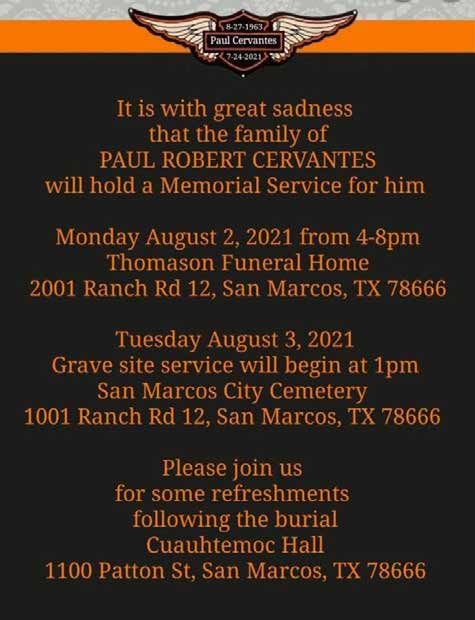 8-27-1963
Paul Cervantes
7-24-2021

It is with great sadness that the family of PAUL ROBERT CERVANTES will hold a Memorial Service for him

Monday August 2, 2021 from 4-8pm
Thomason Funeral Home
2001 Ranch Rd 12, San Marcos, TX 78666

Tuesday August 3, 2021
Grave site service will begin at 1pm
San Marcos City Cemetery
1001 Ranch Rd 12, San Marcos, TX 78666

Please join us for some refreshments following the burial
Cuauhtemoc Hall
1100 Patton St, San Marcos, TX 78666